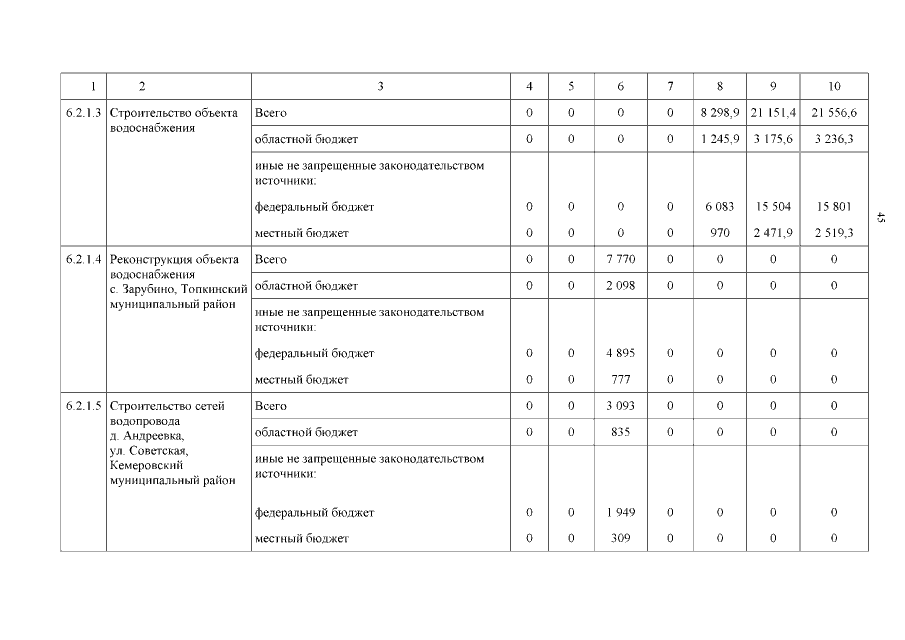 | 1 | 2 | 3 | 4 | 5 | 6 | 7 | 8 | 9 | 10 |
|---|---|---|---|---|---|---|---|---|---|
| 6.2.1.3 | Строительство объекта водоснабжения | Всего | 0 | 0 | 0 | 0 | 8 298,9 | 21 151,4 | 21 556,6 |
| | | областной бюджет | 0 | 0 | 0 | 0 | 1 245,9 | 3 175,6 | 3 236,3 |
| | | иные не запрещенные законодательством источники: | | | | | | | |
| | | федеральный бюджет | 0 | 0 | 0 | 0 | 6 083 | 15 504 | 15 801 |
| | | местный бюджет | 0 | 0 | 0 | 0 | 970 | 2 471,9 | 2 519,3 |
| 6.2.1.4 | Реконструкция объекта водоснабжения с. Зарубино, Топкинский муниципальный район | Всего | 0 | 0 | 7 770 | 0 | 0 | 0 | 0 |
| | | областной бюджет | 0 | 0 | 2 098 | 0 | 0 | 0 | 0 |
| | | иные не запрещенные законодательством источники: | | | | | | | |
| | | федеральный бюджет | 0 | 0 | 4 895 | 0 | 0 | 0 | 0 |
| | | местный бюджет | 0 | 0 | 777 | 0 | 0 | 0 | 0 |
| 6.2.1.5 | Строительство сетей водопровода д. Андреевка, ул. Советская, Кемеровский муниципальный район | Всего | 0 | 0 | 3 093 | 0 | 0 | 0 | 0 |
| | | областной бюджет | 0 | 0 | 835 | 0 | 0 | 0 | 0 |
| | | иные не запрещенные законодательством источники: | | | | | | | |
| | | федеральный бюджет | 0 | 0 | 1 949 | 0 | 0 | 0 | 0 |
| | | местный бюджет | 0 | 0 | 309 | 0 | 0 | 0 | 0 |

45